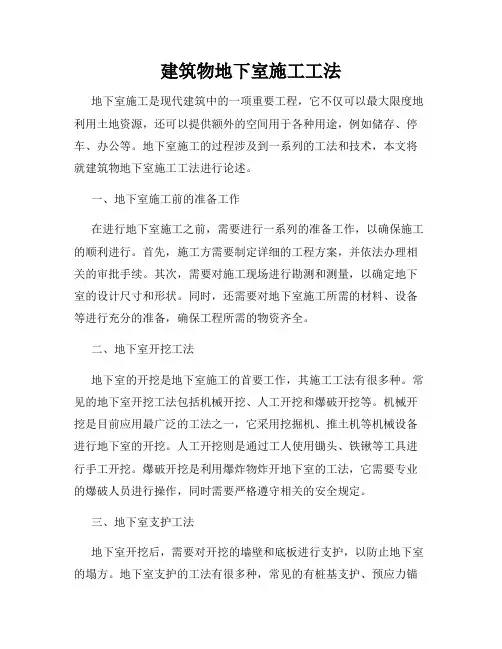 建筑物地下室施工工法

地下室施工是现代建筑中的一项重要工程，它不仅可以最大限度地利用土地资源，还可以提供额外的空间用于各种用途，例如储存、停车、办公等。地下室施工的过程涉及到一系列的工法和技术，本文将就建筑物地下室施工工法进行论述。

一、地下室施工前的准备工作

在进行地下室施工之前，需要进行一系列的准备工作，以确保施工的顺利进行。首先，施工方需要制定详细的工程方案，并依法办理相关的审批手续。其次，需要对施工现场进行勘测和测量，以确定地下室的设计尺寸和形状。同时，还需要对地下室施工所需的材料、设备等进行充分的准备，确保工程所需的物资齐全。

二、地下室开挖工法

地下室的开挖是地下室施工的首要工作，其施工工法有很多种。常见的地下室开挖工法包括机械开挖、人工开挖和爆破开挖等。机械开挖是目前应用最广泛的工法之一，它采用挖掘机、推土机等机械设备进行地下室的开挖。人工开挖则是通过工人使用锄头、铁锹等工具进行手工开挖。爆破开挖是利用爆炸物炸开地下室的工法，它需要专业的爆破人员进行操作，同时需要严格遵守相关的安全规定。

三、地下室支护工法

地下室开挖后，需要对开挖的墙壁和底板进行支护，以防止地下室的塌方。地下室支护的工法有很多种，常见的有桩基支护、预应力锚